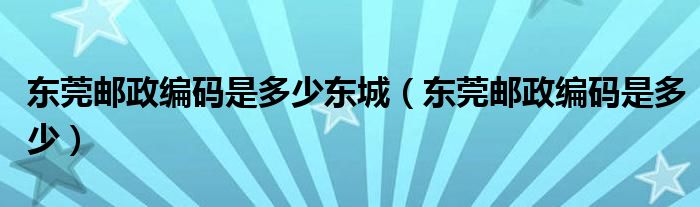 东莞邮政编码是多少东城（东莞邮政编码是多少）